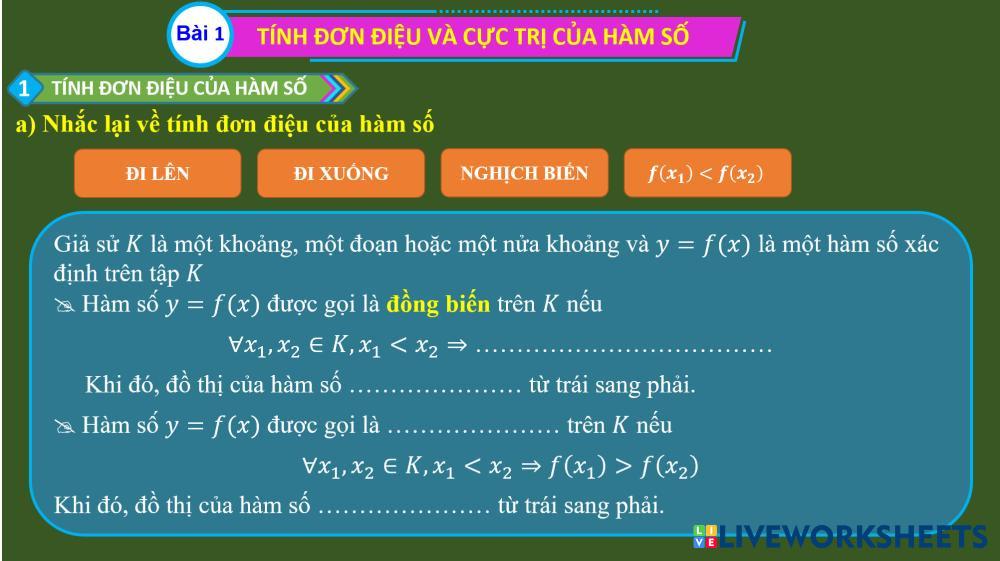 Bài 1 TÍNH ĐƠN ĐIỆU VÀ CỰC TRỊ CỦA HÀM SỐ

1 TÍNH ĐƠN ĐIỆU CỦA HÀM SỐ

a) Nhắc lại về tính đơn điệu của hàm số

ĐI LÊN

ĐI XUỐNG

NGHỊCH BIẾN

$f(x_1) < f(x_2)$

Giả sử $K$ là một khoảng, một đoạn hoặc một nửa khoảng và $y = f(x)$ là một hàm số xác định trên tập $K$

Hàm số $y = f(x)$ được gọi là đồng biến trên $K$ nếu

$\forall x_1, x_2 \in K, x_1 < x_2 \Rightarrow$ ____

Khi đó, đồ thị của hàm số ____ từ trái sang phải.

Hàm số $y = f(x)$ được gọi là ____ trên $K$ nếu

$\forall x_1, x_2 \in K, x_1 < x_2 \Rightarrow f(x_1) > f(x_2)$

Khi đó, đồ thị của hàm số ____ từ trái sang phải.

LIVEWORKSHEETS